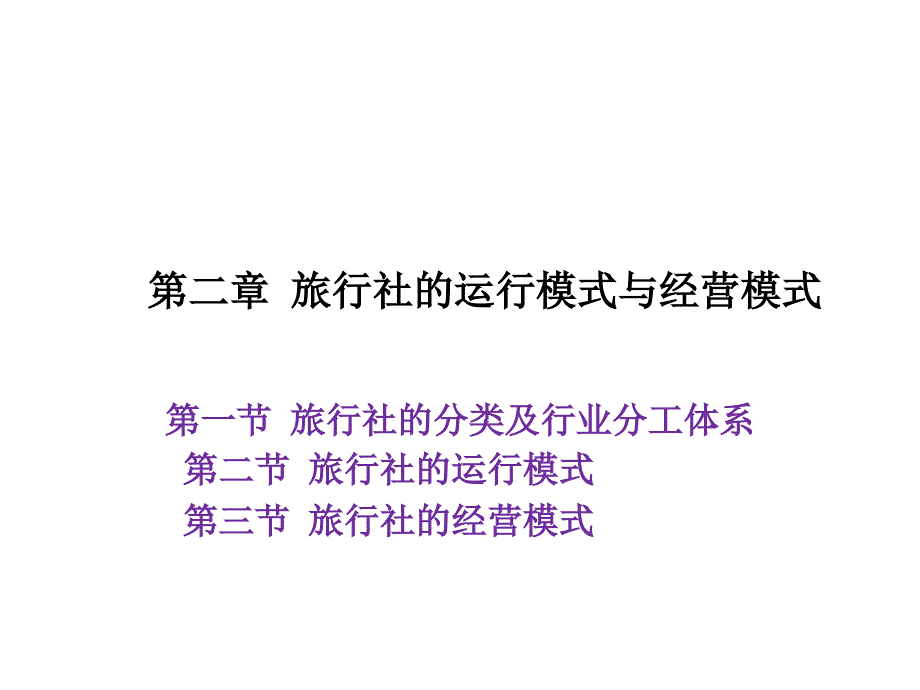 第二章 旅行社的运行模式与经营模式

第一节 旅行社的分类及行业分工体系
第二节 旅行社的运行模式
第三节 旅行社的经营模式